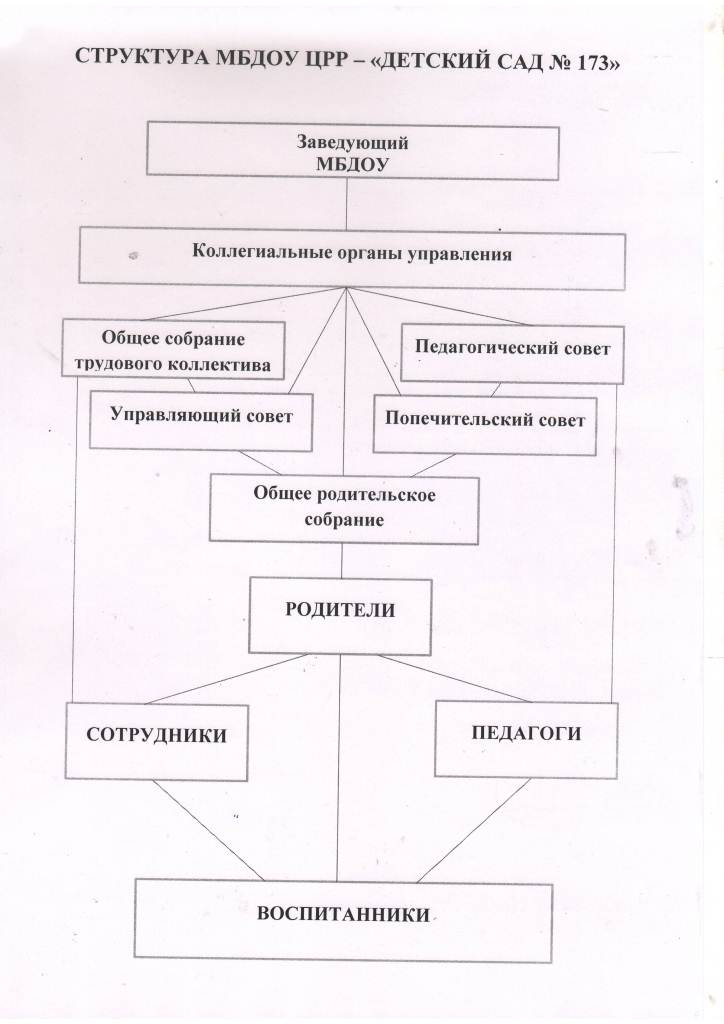 СТРУКТУРА МБДОУ ЦРР – «ДЕТСКИЙ САД № 173»

Заведующий МБДОУ

Коллегиальные органы управления

Общее собрание трудового коллектива

Педагогический совет

Управляющий совет

Попечительский совет

Общее родительское собрание

РОДИТЕЛИ

СОТРУДНИКИ

ПЕДАГОГИ

ВОСПИТАННИКИ